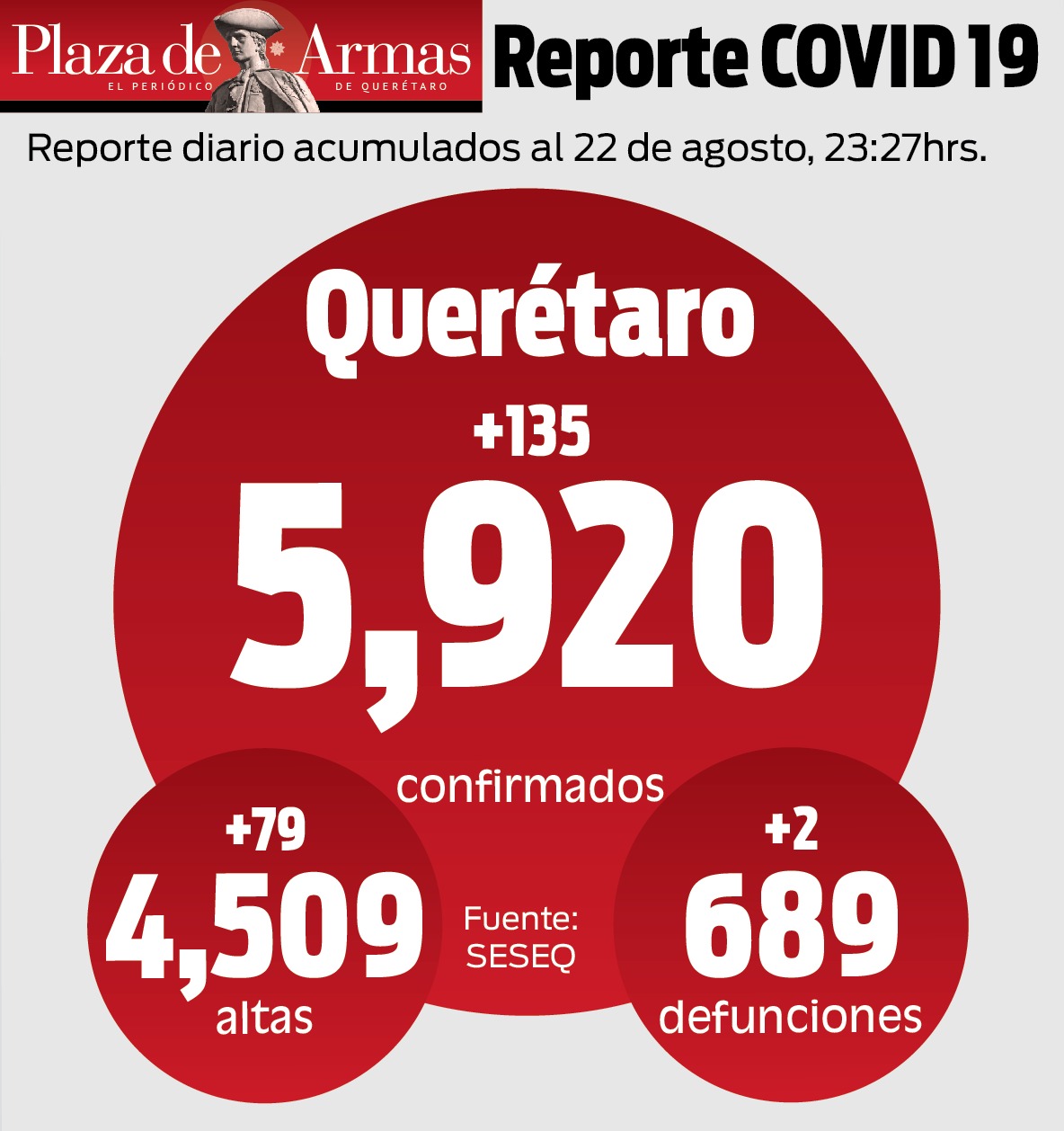 Plaza de Armas
EL PERIÓDICO DE QUERÉTARO

Reporte COVID 19

Reporte diario acumulados al 22 de agosto, 23:27hrs.

Querétaro

+135

5,920

confirmados

+79

4,509

altas

Fuente: SESEQ

+2

689

defunciones